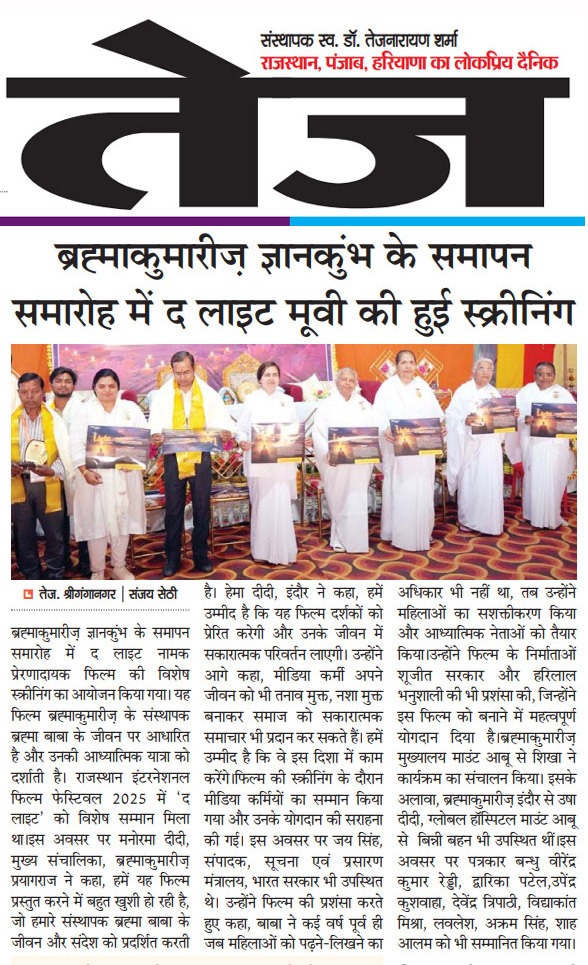 संस्थापक स्व. डॉ. तेजनारायण शर्मा
राजस्थान, पंजाब, हरियाणा का लोकप्रिय दैनिक

तेज

ब्रह्माकुमारीज़ ज्ञानकुंभ के समापन समारोह में द लाइट मूवी की हुई स्क्रीनिंग

तेज. श्रीगंगानगर | संजय सेठी

ब्रह्माकुमारीज़ ज्ञानकुंभ के समापन समारोह में द लाइट नामक प्रेरणादायक फिल्म की विशेष स्क्रीनिंग का आयोजन किया गया। यह फिल्म ब्रह्माकुमारीज़ के संस्थापक ब्रह्मा बाबा के जीवन पर आधारित है और उनकी आध्यात्मिक यात्रा को दर्शाती है। राजस्थान इंटरनेशनल फिल्म फेस्टिवल 2025 में 'द लाइट' को विशेष सम्मान मिला था।इस अवसर पर मनोरमा दीदी, मुख्य संचालिका, ब्रह्माकुमारीज़ प्रयागराज ने कहा, हमें यह फिल्म प्रस्तुत करने में बहुत खुशी हो रही है, जो हमारे संस्थापक ब्रह्मा बाबा के जीवन और संदेश को प्रदर्शित करती है। हेमा दीदी, इंदौर ने कहा, हमें उम्मीद है कि यह फिल्म दर्शकों को प्रेरित करेगी और उनके जीवन में सकारात्मक परिवर्तन लाएगी। उन्होंने आगे कहा, मीडिया कर्मी अपने जीवन को भी तनाव मुक्त, नशा मुक्त बनाकर समाज को सकारात्मक समाचार भी प्रदान कर सकते हैं। हमें उम्मीद है कि वे इस दिशा में काम करेंगे।फिल्म की स्क्रीनिंग के दौरान मीडिया कर्मियों का सम्मान किया गया और उनके योगदान की सराहना की गई। इस अवसर पर जय सिंह, संपादक, सूचना एवं प्रसारण मंत्रालय, भारत सरकार भी उपस्थित थे। उन्होंने फिल्म की प्रशंसा करते हुए कहा, बाबा ने कई वर्ष पूर्व ही जब महिलाओं को पढ़ने-लिखने का अधिकार भी नहीं था, तब उन्होंने महिलाओं का सशक्तीकरण किया और आध्यात्मिक नेताओं को तैयार किया।उन्होंने फिल्म के निर्माताओं शूजीत सरकार और हरिलाल भनुशाली की भी प्रशंसा की, जिन्होंने इस फिल्म को बनाने में महत्वपूर्ण योगदान दिया है।ब्रह्माकुमारीज़ मुख्यालय माउंट आबू से शिखा ने कार्यक्रम का संचालन किया। इसके अलावा, ब्रह्माकुमारीज़ इंदौर से उषा दीदी, ग्लोबल हॉस्पिटल माउंट आबू से बिन्नी बहन भी उपस्थित थीं।इस अवसर पर पत्रकार बन्धु वीरेंद्र कुमार रेड्डी, द्वारिका पटेल,उपेंद्र कुशवाहा, देवेंद्र त्रिपाठी, विद्याकांत मिश्रा, लवलेश, अक्रम सिंह, शाह आलम को भी सम्मानित किया गया।